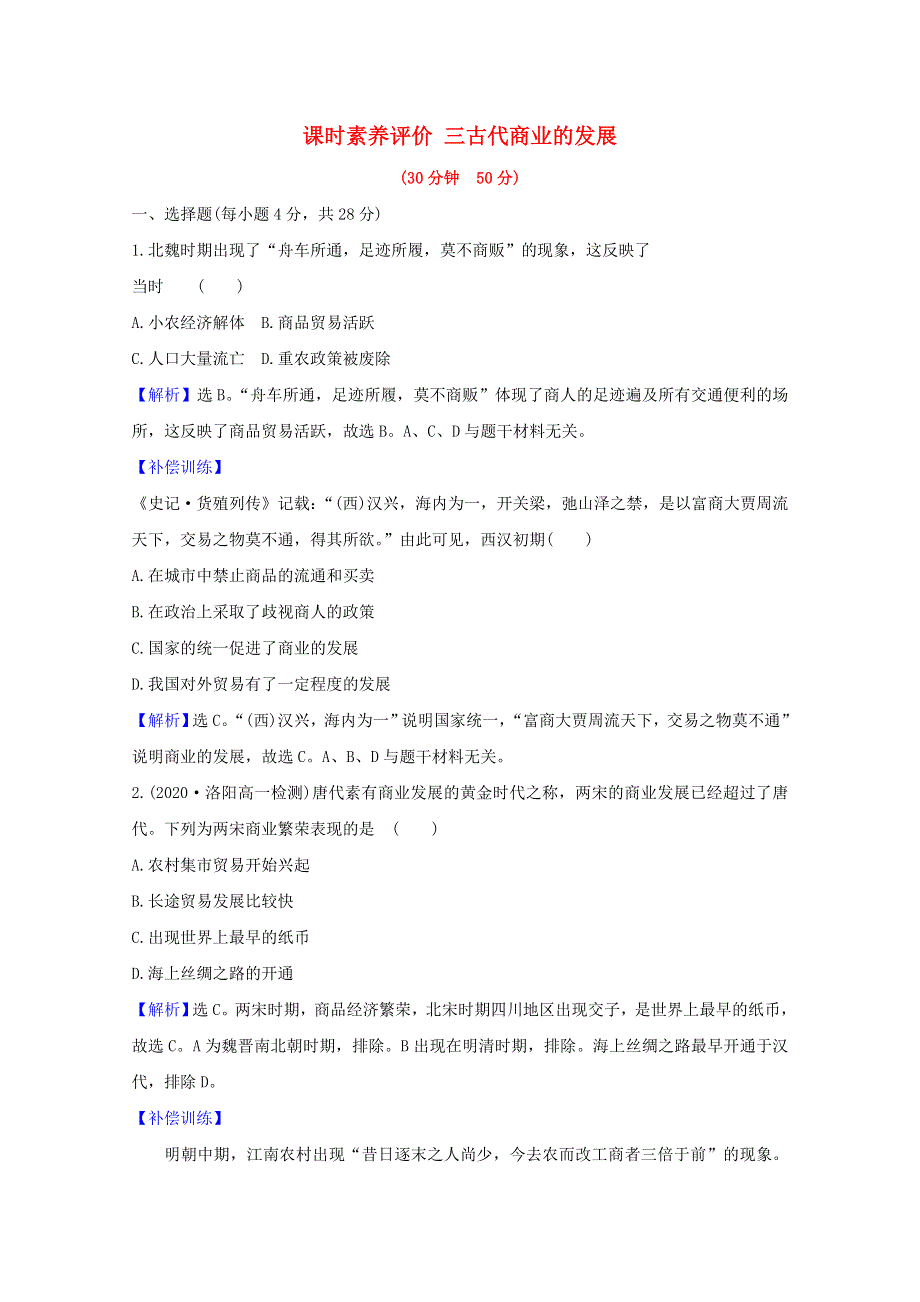 课时素养评价 三古代商业的发展

(30分钟 50分)

一、选择题(每小题4分，共28分)

1.北魏时期出现了“舟车所通，足迹所履，莫不商贩”的现象，这反映了当时 ( )

A.小农经济解体 B.商品贸易活跃

C.人口大量流亡 D.重农政策被废除

【解析】选B。“舟车所通，足迹所履，莫不商贩”体现了商人的足迹遍及所有交通便利的场所，这反映了商品贸易活跃，故选B。A、C、D与题干材料无关。

【补偿训练】

《史记·货殖列传》记载：“(西)汉兴，海内为一，开关梁，弛山泽之禁，是以富商大贾周流天下，交易之物莫不通，得其所欲。”由此可见，西汉初期( )

A.在城市中禁止商品的流通和买卖

B.在政治上采取了歧视商人的政策

C.国家的统一促进了商业的发展

D.我国对外贸易有了一定程度的发展

【解析】选C。“(西)汉兴，海内为一”说明国家统一，“富商大贾周流天下，交易之物莫不通”说明商业的发展，故选C。A、B、D与题干材料无关。

2.(2020·洛阳高一检测)唐代素有商业发展的黄金时代之称，两宋的商业发展已经超过了唐代。下列为两宋商业繁荣表现的是 ( )

A.农村集市贸易开始兴起

B.长途贸易发展比较快

C.出现世界上最早的纸币

D.海上丝绸之路的开通

【解析】选C。两宋时期，商品经济繁荣，北宋时期四川地区出现交子，是世界上最早的纸币，故选C。A为魏晋南北朝时期，排除。B出现在明清时期，排除。海上丝绸之路最早开通于汉代，排除D。

【补偿训练】

明朝中期，江南农村出现“昔日逐末之人尚少，今去农而改工商者三倍于前”的现象。